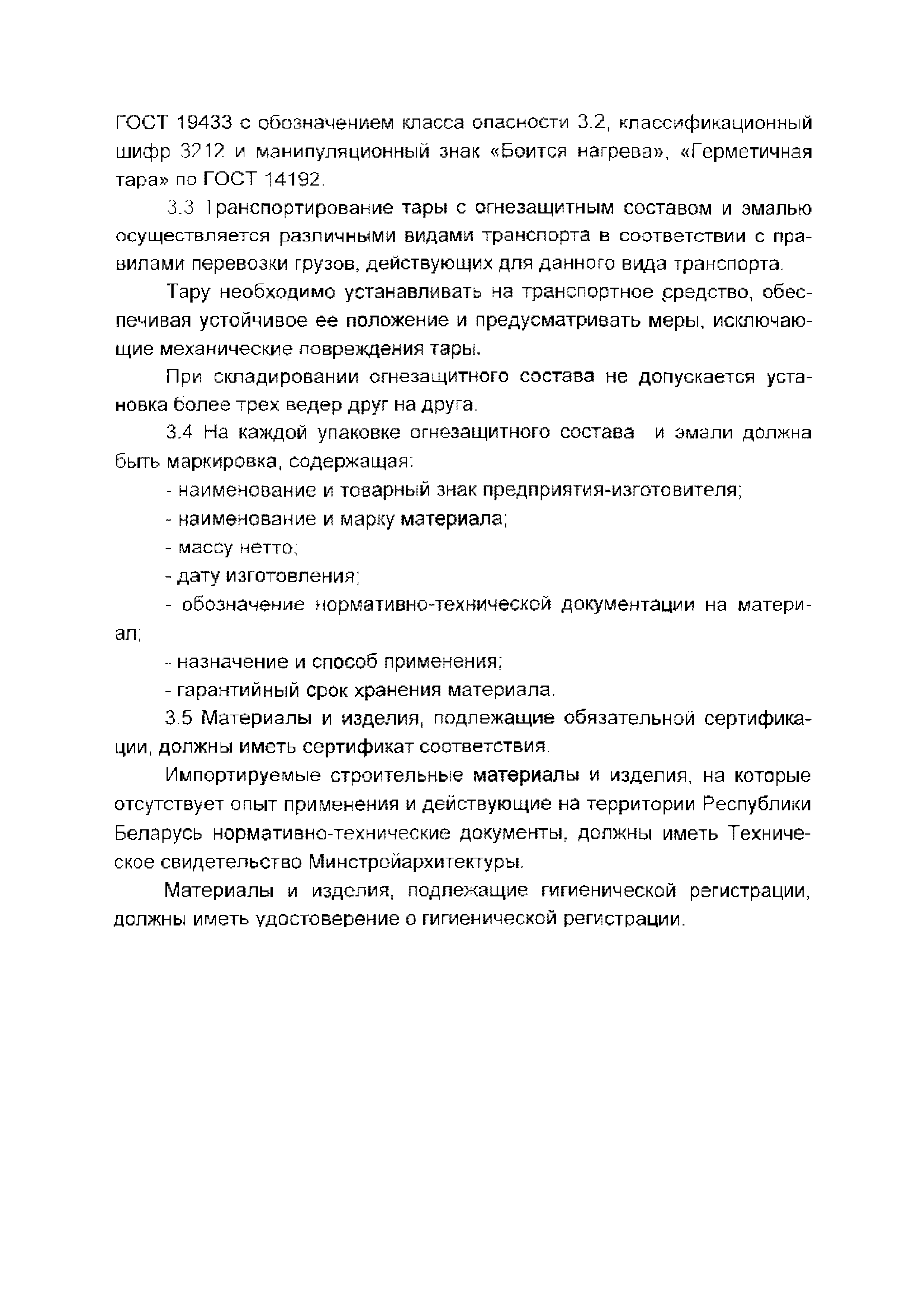 ГОСТ 19433 с обозначением класса опасности 3.2, классификационный шифр 3212 и манипуляционный знак «Боится нагрева», «Герметичная тара» по ГОСТ 14192.

3.3 Транспортирование тары с огнезащитным составом и эмалью осуществляется различными видами транспорта в соответствии с правилами перевозки грузов, действующих для данного вида транспорта.

Тару необходимо устанавливать на транспортное средство, обеспечивая устойчивое ее положение и предусматривать меры, исключающие механические повреждения тары.

При складировании огнезащитного состава не допускается установка более трех ведер друг на друга.

3.4 На каждой упаковке огнезащитного состава и эмали должна быть маркировка, содержащая:

- наименование и товарный знак предприятия-изготовителя;

- наименование и марку материала;

- массу нетто;

- дату изготовления;

- обозначение нормативно-технической документации на материал;

- назначение и способ применения;

- гарантийный срок хранения материала.

3.5 Материалы и изделия, подлежащие обязательной сертификации, должны иметь сертификат соответствия.

Импортируемые строительные материалы и изделия, на которые отсутствует опыт применения и действующие на территории Республики Беларусь нормативно-технические документы, должны иметь Техническое свидетельство Минстройархитектуры.

Материалы и изделия, подлежащие гигиенической регистрации, должны иметь удостоверение о гигиенической регистрации.